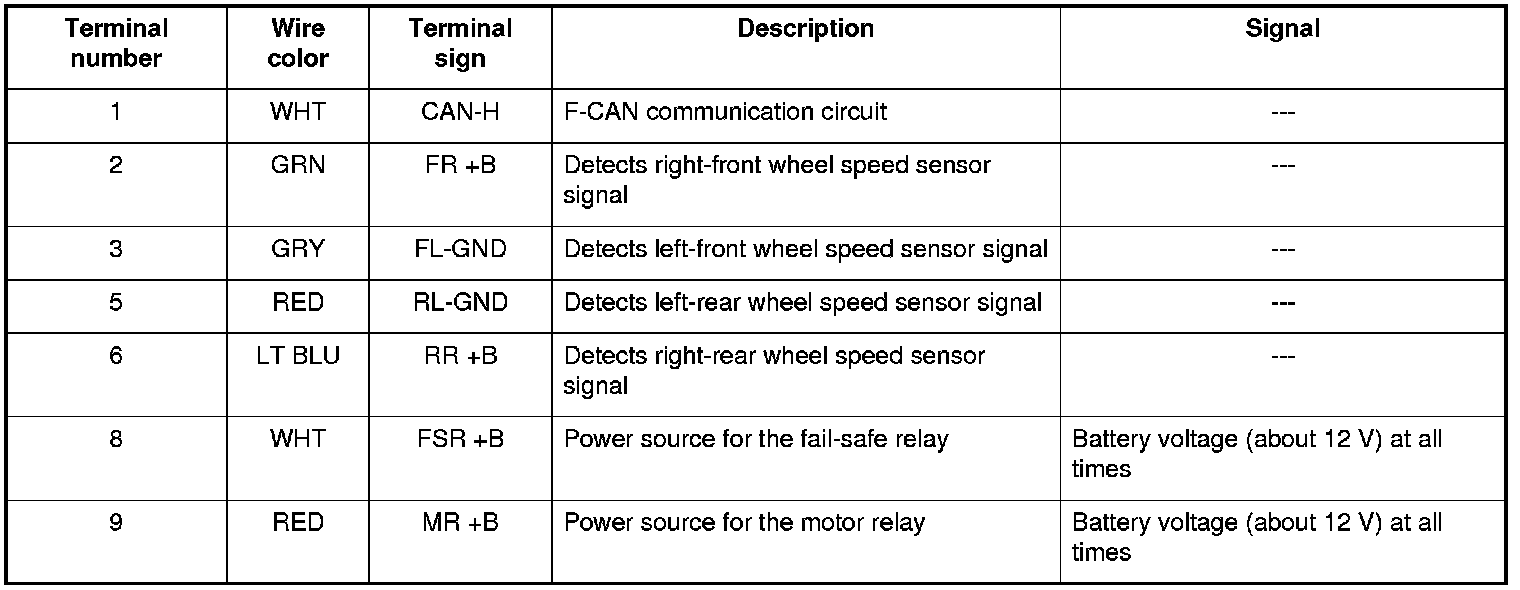 | Terminal number | Wire color | Terminal sign | Description | Signal |
|---|---|---|---|---|
| 1 | WHT | CAN-H | F-CAN communication circuit | --- |
| 2 | GRN | FR +B | Detects right-front wheel speed sensor signal | --- |
| 3 | GRY | FL-GND | Detects left-front wheel speed sensor signal | --- |
| 5 | RED | RL-GND | Detects left-rear wheel speed sensor signal | --- |
| 6 | LT BLU | RR +B | Detects right-rear wheel speed sensor signal | --- |
| 8 | WHT | FSR +B | Power source for the fail-safe relay | Battery voltage (about 12 V) at all times |
| 9 | RED | MR +B | Power source for the motor relay | Battery voltage (about 12 V) at all times |